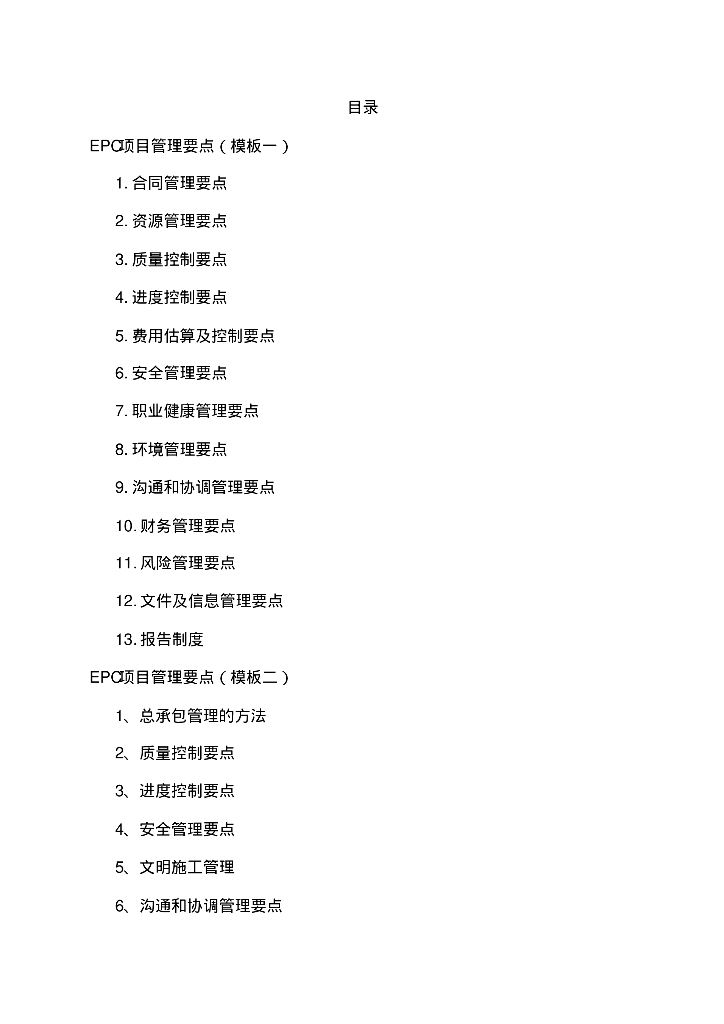 目录

EPC项目管理要点（模板一）

1. 合同管理要点

2. 资源管理要点

3. 质量控制要点

4. 进度控制要点

5. 费用估算及控制要点

6. 安全管理要点

7. 职业健康管理要点

8. 环境管理要点

9. 沟通和协调管理要点

10. 财务管理要点

11. 风险管理要点

12. 文件及信息管理要点

13. 报告制度

EPC项目管理要点（模板二）

1、总承包管理的方法

2、质量控制要点

3、进度控制要点

4、安全管理要点

5、文明施工管理

6、沟通和协调管理要点